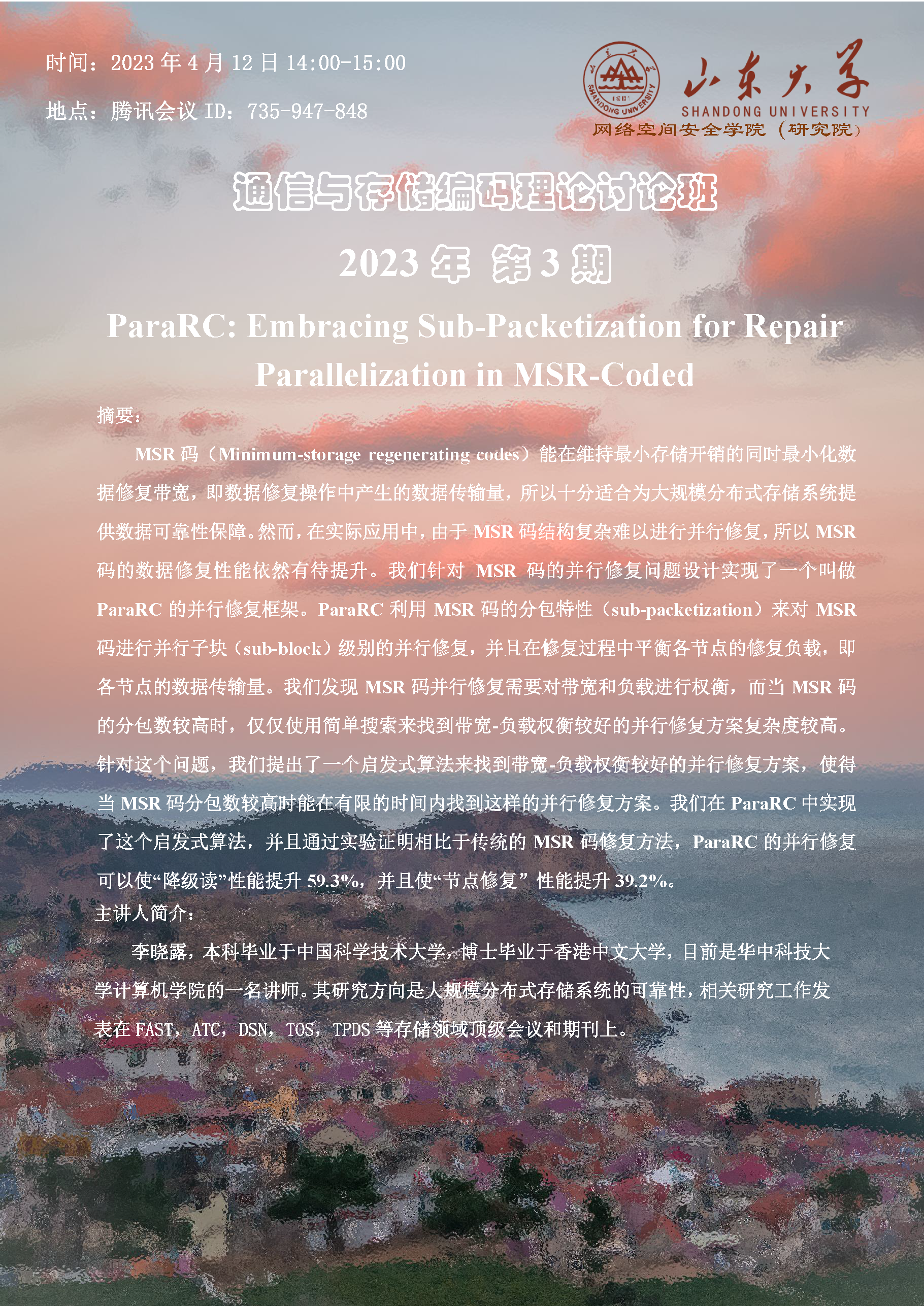 时间：2023年4月12日14:00-15:00

地点：腾讯会议ID：735-947-848

山东大学
SHANDONG UNIVERSITY
网络空间安全学院（研究院）

通信与存储编码理论讨论班

2023年 第3期

ParaRC: Embracing Sub-Packetization for Repair Parallelization in MSR-Coded

摘要：

MSR码（Minimum-storage regenerating codes）能在维持最小存储开销的同时最小化数据修复带宽，即数据修复操作中产生的数据传输量，所以十分适合为大规模分布式存储系统提供数据可靠性保障。然而，在实际应用中，由于MSR码结构复杂难以进行并行修复，所以MSR码的数据修复性能依然有待提升。我们针对MSR码的并行修复问题设计实现了一个叫做ParaRC的并行修复框架。ParaRC利用MSR码的分包特性（sub-packetization）来对MSR码进行并行子块（sub-block）级别的并行修复，并且在修复过程中平衡各节点的修复负载，即各节点的数据传输量。我们发现MSR码并行修复需要对带宽和负载进行权衡，而当MSR码的分包数较高时，仅仅使用简单搜索来找到带宽-负载权衡较好的并行修复方案复杂度较高。针对这个问题，我们提出了一个启发式算法来找到带宽-负载权衡较好的并行修复方案，使得当MSR码分包数较高时能在有限的时间内找到这样的并行修复方案。我们在ParaRC中实现了这个启发式算法，并且通过实验证明相比于传统的MSR码修复方法，ParaRC的并行修复可以使“降级读”性能提升59.3%，并且使“节点修复”性能提升39.2%。

主讲人简介：

李晓露，本科毕业于中国科学技术大学，博士毕业于香港中文大学，目前是华中科技大学计算机学院的一名讲师。其研究方向是大规模分布式存储系统的可靠性，相关研究工作发表在FAST，ATC，DSN，TOS，TPDS等存储领域顶级会议和期刊上。